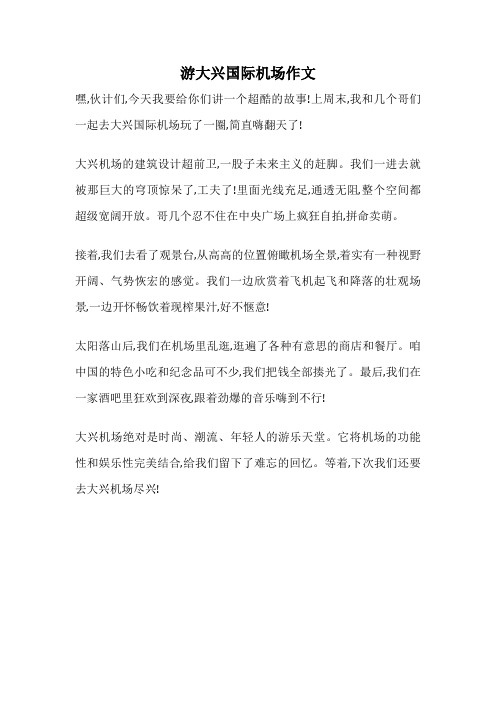 游大兴国际机场作文

嘿,伙计们,今天我要给你们讲一个超酷的故事!上周末,我和几个哥们一起去大兴国际机场玩了一圈,简直嗨翻天了!

大兴机场的建筑设计超前卫,一股子未来主义的赶脚。我们一进去就被那巨大的穹顶惊呆了,工夫了!里面光线充足,通透无阻,整个空间都超级宽阔开放。哥几个忍不住在中央广场上疯狂自拍,拼命卖萌。

接着,我们去看了观景台,从高高的位置俯瞰机场全景,着实有一种视野开阔、气势恢宏的感觉。我们一边欣赏着飞机起飞和降落的壮观场景,一边开怀畅饮着现榨果汁,好不惬意!

太阳落山后,我们在机场里乱逛,逛遍了各种有意思的商店和餐厅。咱中国的特色小吃和纪念品可不少,我们把钱全部搂光了。最后,我们在一家酒吧里狂欢到深夜,跟着劲爆的音乐嗨到不行!

大兴机场绝对是时尚、潮流、年轻人的游乐天堂。它将机场的功能性和娱乐性完美结合,给我们留下了难忘的回忆。等着,下次我们还要去大兴机场尽兴!